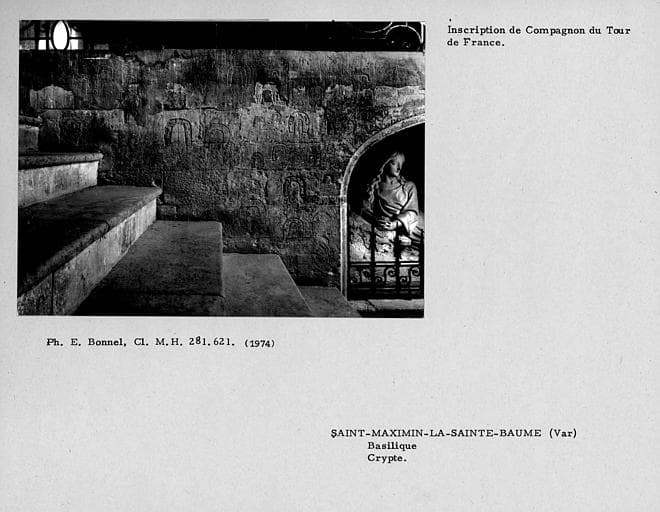 Inscription de Compagnon du Tour de France.

Ph. E. Bonnel, Cl. M.H. 281.621. (1974)

SAINT-MAXIMIN-LA-SAINTE-BAUME (Var)
Basilique
Crypte.